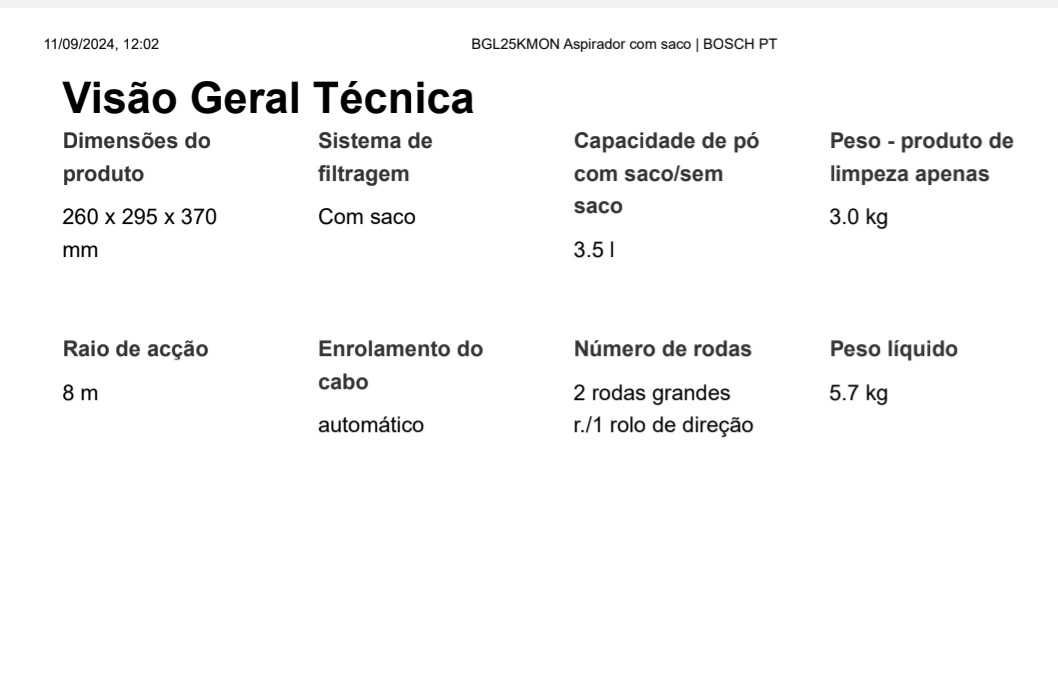 11/09/2024, 12:02

BGL25KMON Aspirador com saco | BOSCH PT

Visão Geral Técnica

Dimensões do produto
260 x 295 x 370 mm

Sistema de filtragem
Com saco

Capacidade de pó com saco/sem saco
3.5 l

Peso - produto de limpeza apenas
3.0 kg

Raio de acção
8 m

Enrolamento do cabo
automático

Número de rodas
2 rodas grandes r./1 rolo de direção

Peso líquido
5.7 kg